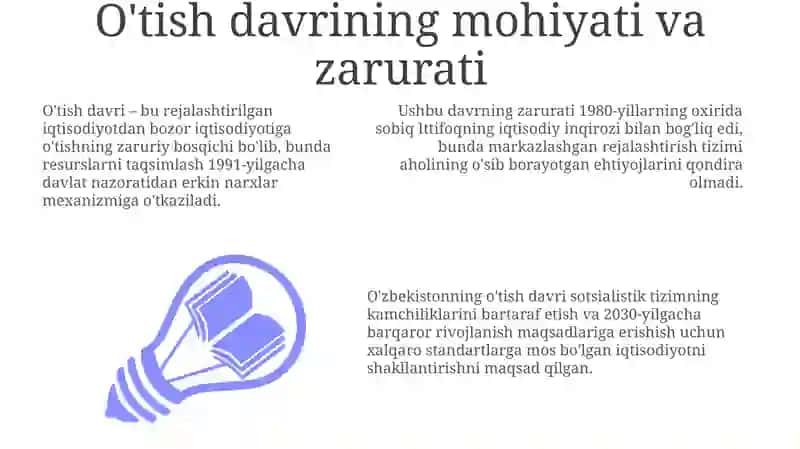 O'tish davrining mohiyati va zarurati

O'tish davri – bu rejalashtirilgan iqtisodiyotdan bozor iqtisodiyotiga o'tishning zaruriy bosqichi bo'lib, bunda resurslarni taqsimlash 1991-yilgacha davlat nazoratidan erkin narxlar mexanizmiga o'tkaziladi.

Ushbu davrning zarurati 1980-yillarning oxirida sobiq Ittifoqning iqtisodiy inqirozi bilan bog'liq edi, bunda markazlashgan rejalashtirish tizimi aholining o'sib borayotgan ehtiyojlarini qondira olmadi.

O'zbekistonning o'tish davri sotsialistik tizimning kamchiliklarini bartaraf etish va 2030-yilgacha barqaror rivojlanish maqsadlariga erishish uchun xalqaro standartlarga mos bo'lgan iqtisodiyotni shakllantirishni maqsad qilgan.